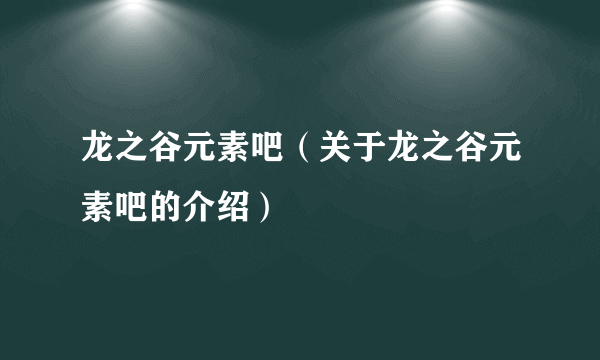 龙之谷元素吧（关于龙之谷元素吧的介绍）